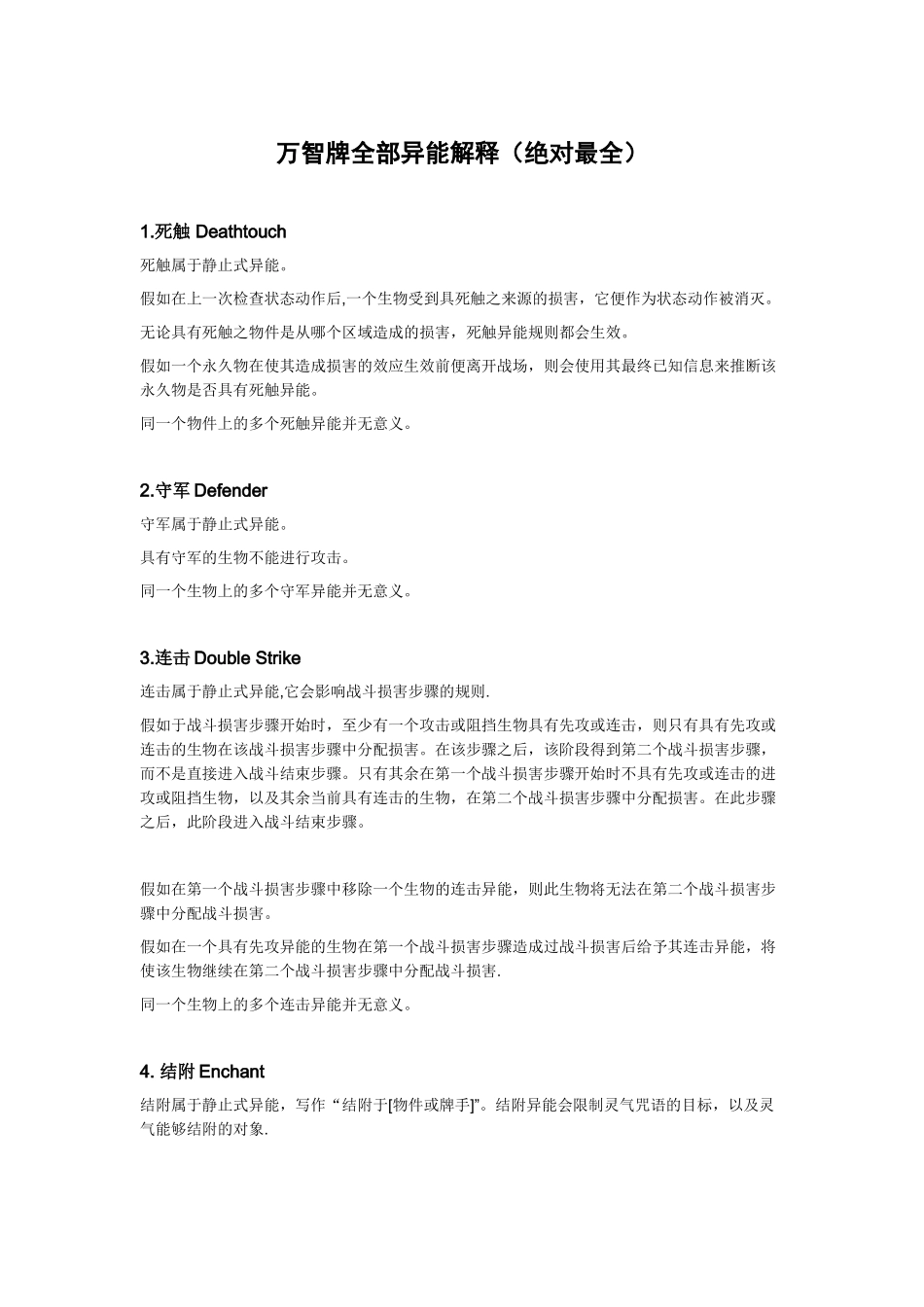 万智牌全部异能解释（绝对最全）

1.死触 Deathtouch

死触属于静止式异能。

假如在上一次检查状态动作后,一个生物受到具死触之来源的损害，它便作为状态动作被消灭。

无论具有死触之物件是从哪个区域造成的损害，死触异能规则都会生效。

假如一个永久物在使其造成损害的效应生效前便离开战场，则会使用其最终已知信息来推断该永久物是否具有死触异能。

同一个物件上的多个死触异能并无意义。

2.守军 Defender

守军属于静止式异能。

具有守军的生物不能进行攻击。

同一个生物上的多个守军异能并无意义。

3.连击 Double Strike

连击属于静止式异能,它会影响战斗损害步骤的规则.

假如于战斗损害步骤开始时，至少有一个攻击或阻挡生物具有先攻或连击，则只有具有先攻或连击的生物在该战斗损害步骤中分配损害。在该步骤之后，该阶段得到第二个战斗损害步骤，而不是直接进入战斗结束步骤。只有其余在第一个战斗损害步骤开始时不具有先攻或连击的进攻或阻挡生物，以及其余当前具有连击的生物，在第二个战斗损害步骤中分配损害。在此步骤之后，此阶段进入战斗结束步骤。

假如在第一个战斗损害步骤中移除一个生物的连击异能，则此生物将无法在第二个战斗损害步骤中分配战斗损害。

假如在一个具有先攻异能的生物在第一个战斗损害步骤造成过战斗损害后给予其连击异能，将使该生物继续在第二个战斗损害步骤中分配战斗损害.

同一个生物上的多个连击异能并无意义。

4. 结附 Enchant

结附属于静止式异能，写作“结附于[物件或牌手]”。结附异能会限制灵气咒语的目标，以及灵气能够结附的对象.